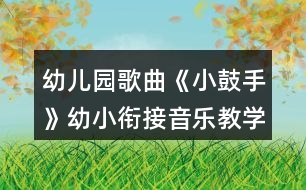 幼儿园歌曲《小鼓手》幼小衔接音乐教学